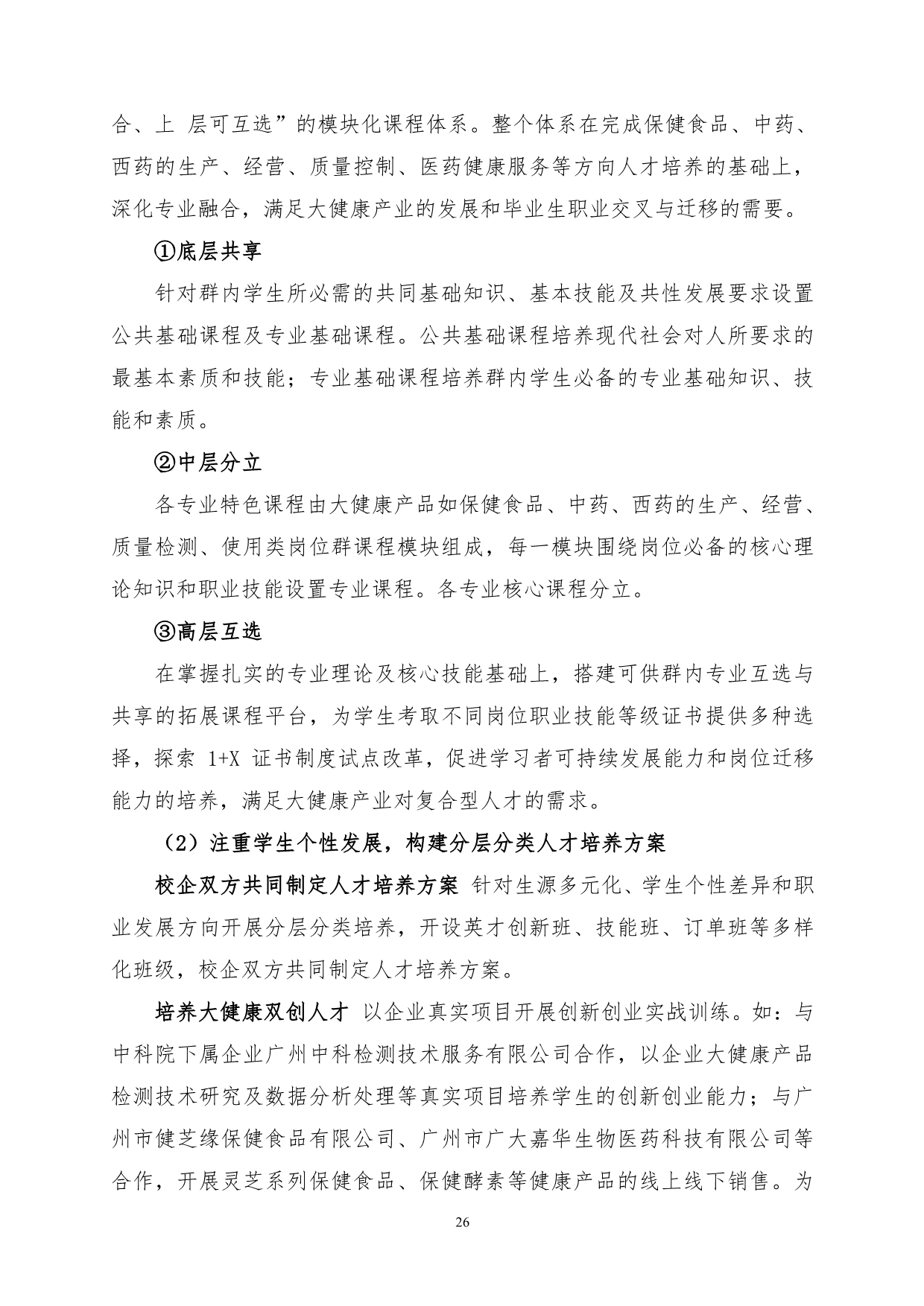 合、上 层可互选”的模块化课程体系。整个体系在完成保健食品、中药、西药的生产、经营、质量控制、医药健康服务等方向人才培养的基础上，深化专业融合，满足大健康产业的发展和毕业生职业交叉与迁移的需要。

①底层共享

针对群内学生所必需的共同基础知识、基本技能及共性发展要求设置公共基础课程及专业基础课程。公共基础课程培养现代社会对人所要求的最基本素质和技能；专业基础课程培养群内学生必备的专业基础知识、技能和素质。

②中层分立

各专业特色课程由大健康产品如保健食品、中药、西药的生产、经营、质量检测、使用类岗位群课程模块组成，每一模块围绕岗位必备的核心理论知识和职业技能设置专业课程。各专业核心课程分立。

③高层互选

在掌握扎实的专业理论及核心技能基础上，搭建可供群内专业互选与共享的拓展课程平台，为学生考取不同岗位职业技能等级证书提供多种选择，探索 1+X 证书制度试点改革，促进学习者可持续发展能力和岗位迁移能力的培养，满足大健康产业对复合型人才的需求。

（2）注重学生个性发展，构建分层分类人才培养方案

校企双方共同制定人才培养方案 针对生源多元化、学生个性差异和职业发展方向开展分层分类培养，开设英才创新班、技能班、订单班等多样化班级，校企双方共同制定人才培养方案。

培养大健康双创人才 以企业真实项目开展创新创业实战训练。如：与中科院下属企业广州中科检测技术服务有限公司合作，以企业大健康产品检测技术研究及数据分析处理等真实项目培养学生的创新创业能力；与广州市健芝缘保健食品有限公司、广州市广大嘉华生物医药科技有限公司等合作，开展灵芝系列保健食品、保健酵素等健康产品的线上线下销售。为

26